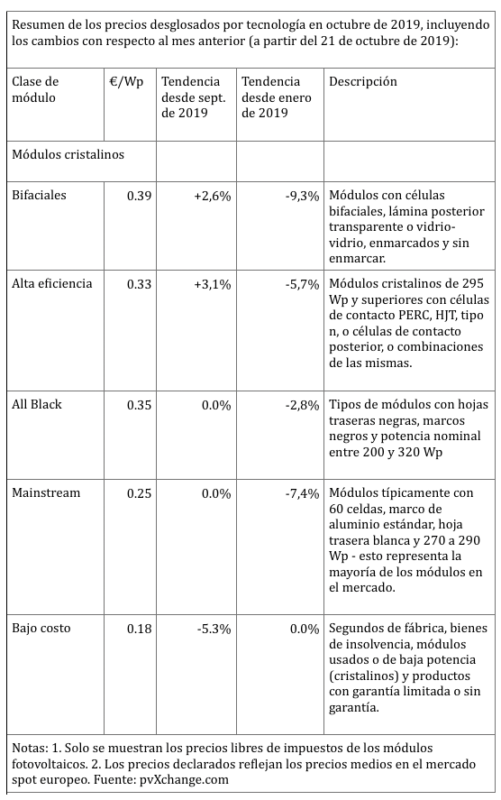 Resumen de los precios desglosados por tecnología en octubre de 2019, incluyendo los cambios con respecto al mes anterior (a partir del 21 de octubre de 2019):

| Clase de módulo | €/Wp | Tendencia desde sept. de 2019 | Tendencia desde enero de 2019 | Descripción |
|---|---|---|---|---|
| Módulos cristalinos | | | | |
| Bifaciales | 0.39 | +2,6% | -9,3% | Módulos con células bifaciales, lámina posterior transparente o vidrio-vidrio, enmarcados y sin enmarcar. |
| Alta eficiencia | 0.33 | +3,1% | -5,7% | Módulos cristalinos de 295 Wp y superiores con células de contacto PERC, HJT, tipo n, o células de contacto posterior, o combinaciones de las mismas. |
| All Black | 0.35 | 0.0% | -2,8% | Tipos de módulos con hojas traseras negras, marcos negros y potencia nominal entre 200 y 320 Wp |
| Mainstream | 0.25 | 0.0% | -7,4% | Módulos típicamente con 60 celdas, marco de aluminio estándar, hoja trasera blanca y 270 a 290 Wp - esto representa la mayoría de los módulos en el mercado. |
| Bajo costo | 0.18 | -5.3% | 0.0% | Segundos de fábrica, bienes de insolvencia, módulos usados o de baja potencia (cristalinos) y productos con garantía limitada o sin garantía. |

Notas: 1. Solo se muestran los precios libres de impuestos de los módulos fotovoltaicos. 2. Los precios declarados reflejan los precios medios en el mercado spot europeo. Fuente: pvXchange.com